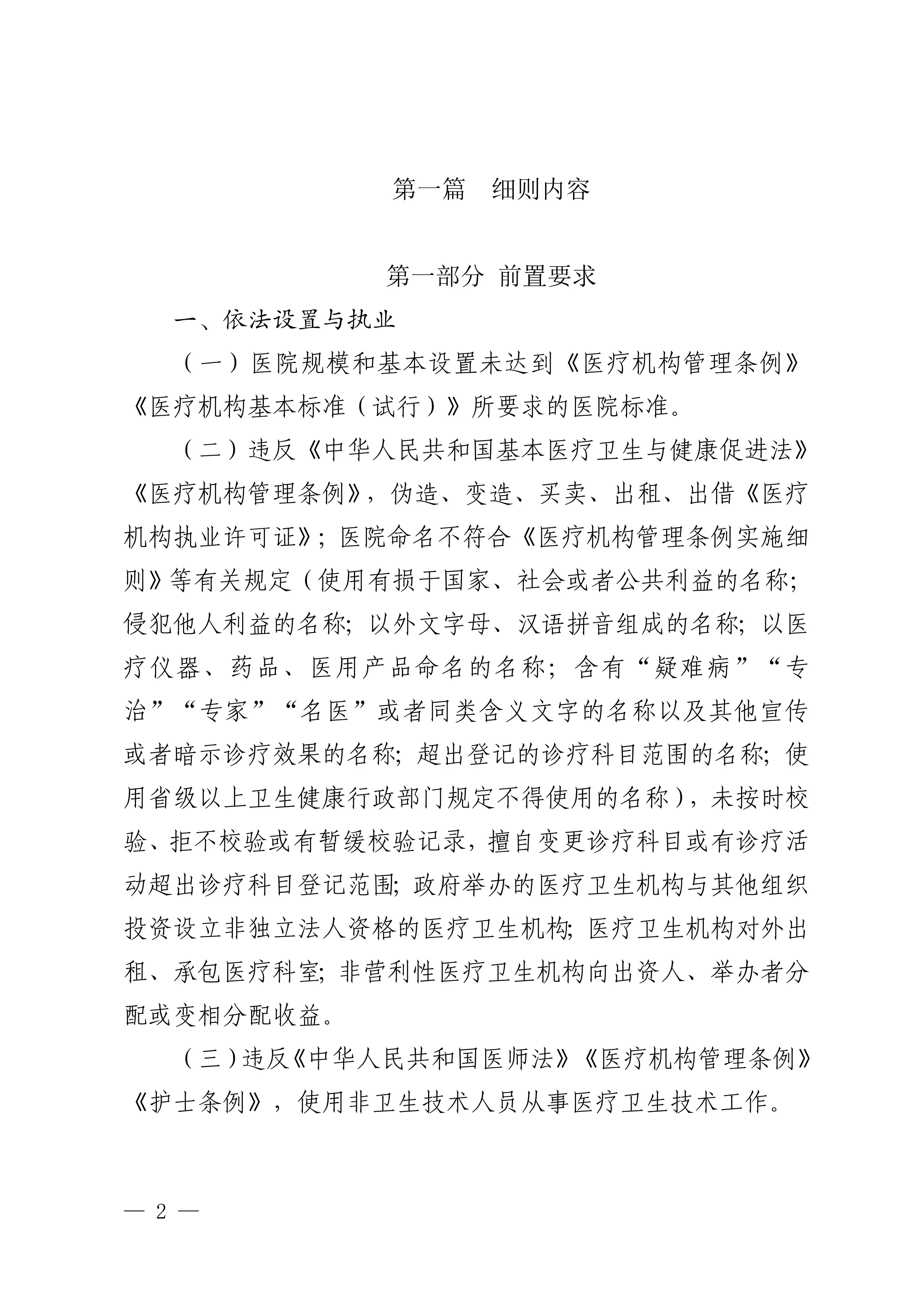 第一篇　细则内容

第一部分 前置要求

一、依法设置与执业

（一）医院规模和基本设置未达到《医疗机构管理条例》《医疗机构基本标准（试行）》所要求的医院标准。

（二）违反《中华人民共和国基本医疗卫生与健康促进法》《医疗机构管理条例》，伪造、变造、买卖、出租、出借《医疗机构执业许可证》；医院命名不符合《医疗机构管理条例实施细则》等有关规定（使用有损于国家、社会或者公共利益的名称；侵犯他人利益的名称；以外文字母、汉语拼音组成的名称；以医疗仪器、药品、医用产品命名的名称；含有“疑难病”“专治”“专家”“名医”或者同类含义文字的名称以及其他宣传或者暗示诊疗效果的名称；超出登记的诊疗科目范围的名称；使用省级以上卫生健康行政部门规定不得使用的名称），未按时校验、拒不校验或有暂缓校验记录，擅自变更诊疗科目或有诊疗活动超出诊疗科目登记范围；政府举办的医疗卫生机构与其他组织投资设立非独立法人资格的医疗卫生机构；医疗卫生机构对外出租、承包医疗科室；非营利性医疗卫生机构向出资人、举办者分配或变相分配收益。

（三）违反《中华人民共和国医师法》《医疗机构管理条例》《护士条例》，使用非卫生技术人员从事医疗卫生技术工作。

— 2 —